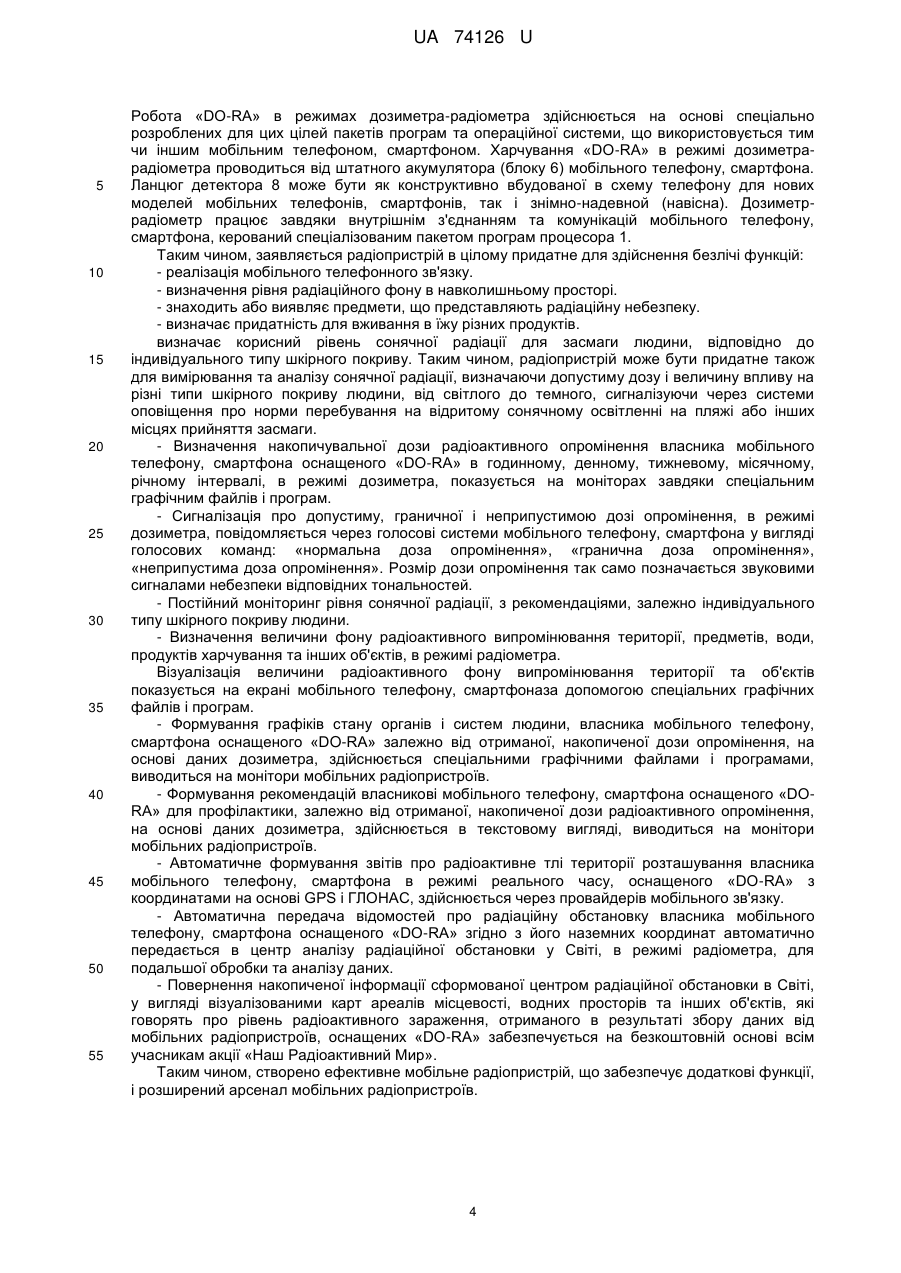 UA 74126 U

Робота «DO-RA» в режимах дозиметра-радіометра здійснюється на основі спеціально розроблених для цих цілей пакетів програм та операційної системи, що використовується тим чи іншим мобільним телефоном, смартфоном. Харчування «DO-RA» в режимі дозиметра-радіометра проводиться від штатного акумулятора (блоку 6) мобільного телефону, смартфона.
5 Ланцюг детектора 8 може бути як конструктивно вбудованої в схему телефону для нових моделей мобільних телефонів, смартфонів, так і знімно-надевной (навісна). Дозиметр-радіометр працює завдяки внутрішнім з'єднанням та комунікацій мобільного телефону, смартфона, керований спеціалізованим пакетом програм процесора 1.

Таким чином, заявляється радіопристрій в цілому придатне для здійснення безлічі функцій:
10 - реалізація мобільного телефонного зв'язку.
- визначення рівня радіаційного фону в навколишньому просторі.
- знаходить або виявляє предмети, що представляють радіаційну небезпеку.
- визначає придатність для вживання в їжу різних продуктів.

визначає корисний рівень сонячної радіації для засмаги людини, відповідно до
15 індивідуального типу шкірного покриву. Таким чином, радіопристрій може бути придатне також для вимірювання та аналізу сонячної радіації, визначаючи допустиму дозу і величину впливу на різні типи шкірного покриву людини, від світлого до темного, сигналізуючи через системи оповіщення про норми перебування на відритому сонячному освітленні на пляжі або інших місцях прийняття засмаги.
20 - Визначення накопичувальної дози радіоактивного опромінення власника мобільного телефону, смартфона оснащеного «DO-RA» в годинному, денному, тижневому, місячному, річному інтервалі, в режимі дозиметра, показується на моніторах завдяки спеціальним графічним файлів і програм.

- Сигналізація про допустиму, граничної і неприпустимою дозі опромінення, в режимі
25 дозиметра, повідомляється через голосові системи мобільного телефону, смартфона у вигляді голосових команд: «нормальна доза опромінення», «гранична доза опромінення», «неприпустима доза опромінення». Розмір дози опромінення так само позначається звуковими сигналами небезпеки відповідних тональностей.

- Постійний моніторинг рівня сонячної радіації, з рекомендаціями, залежно індивідуального
30 типу шкірного покриву людини.

- Визначення величини фону радіоактивного випромінювання території, предметів, води, продуктів харчування та інших об'єктів, в режимі радіометра.

Візуалізація величини радіоактивного фону випромінювання території та об'єктів показується на екрані мобільного телефону, смартфоназа допомогою спеціальних графічних
35 файлів і програм.

- Формування графіків стану органів і систем людини, власника мобільного телефону, смартфона оснащеного «DO-RA» залежно від отриманої, накопиченої дози опромінення, на основі даних дозиметра, здійснюється спеціальними графічними файлами і програмами, виводиться на монітори мобільних радіопристроїв.
40 - Формування рекомендацій власникові мобільного телефону, смартфона оснащеного «DO-RA» для профілактики, залежно від отриманої, накопиченої дози радіоактивного опромінення, на основі даних дозиметра, здійснюється в текстовому вигляді, виводиться на монітори мобільних радіопристроїв.

- Автоматичне формування звітів про радіоактивне тлі території розташування власника
45 мобільного телефону, смартфона в режимі реального часу, оснащеного «DO-RA» з координатами на основі GPS і ГЛОНАС, здійснюється через провайдерів мобільного зв'язку.

- Автоматична передача відомостей про радіаційну обстановку власника мобільного телефону, смартфона оснащеного «DO-RA» згідно з його наземних координат автоматично передається в центр аналізу радіаційної обстановки у Світі, в режимі радіометра, для
50 подальшої обробки та аналізу даних.

- Повернення накопиченої інформації сформованої центром радіаційної обстановки в Світі, у вигляді візуалізованими карт ареалів місцевості, водних просторів та інших об'єктів, які говорять про рівень радіоактивного зараження, отриманого в результаті збору даних від мобільних радіопристроїв, оснащених «DO-RA» забезпечується на безкоштовній основі всім
55 учасникам акції «Наш Радіоактивний Мир».

Таким чином, створено ефективне мобільне радіопристрій, що забезпечує додаткові функції, і розширений арсенал мобільних радіопристроїв.

4